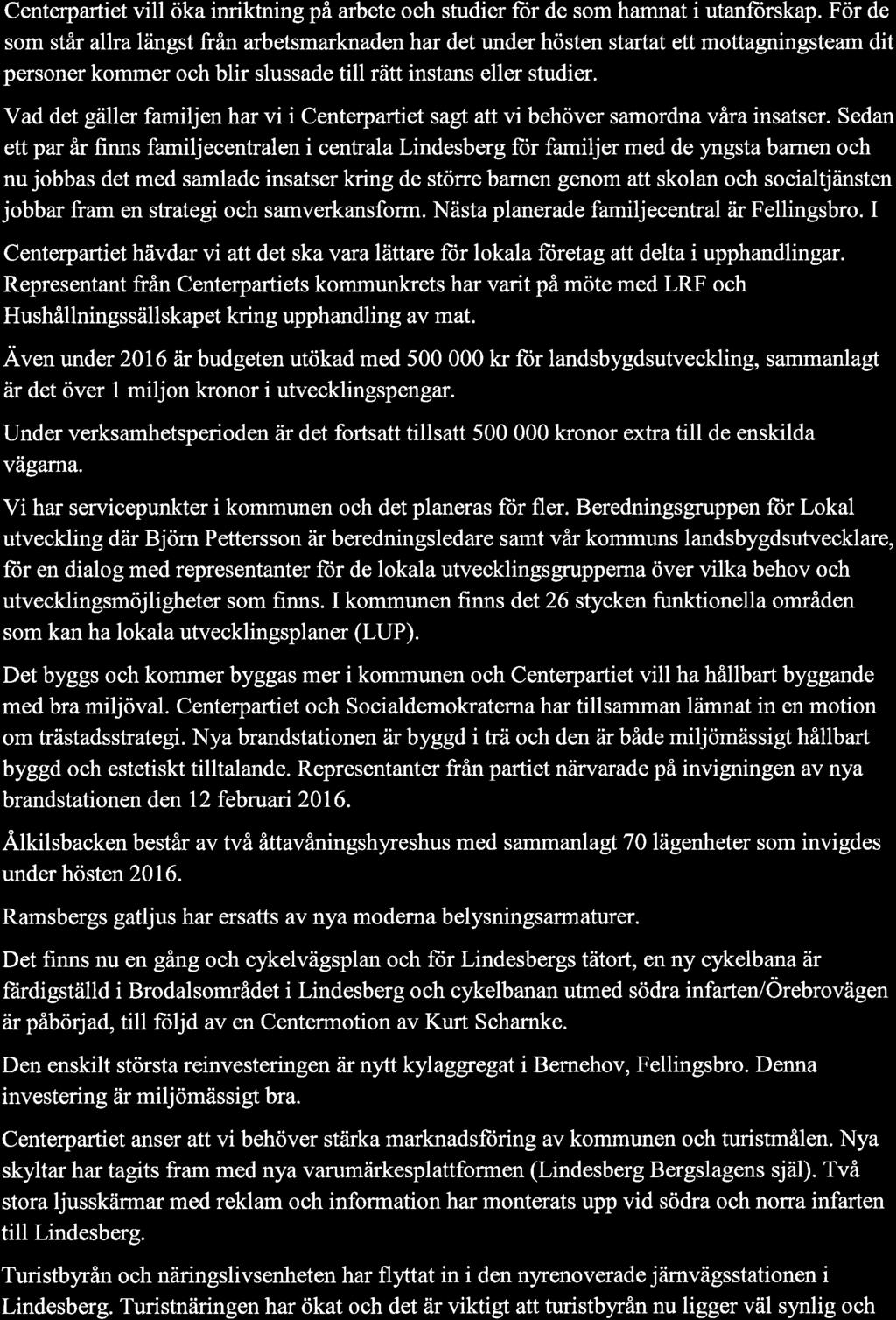 Centerpartiet vill öka inriktning på arbete och studier för de som hamnat i utanförskap. För de som står allra längst från arbetsmarknaden har det under hösten startat ett mottagningsteam dit personer kommer och blir slussade till rätt instans eller studier.

Vad det gäller familjen har vi i Centerpartiet sagt att vi behöver samordna våra insatser. Sedan ett par år finns familjecentralen i centrala Lindesberg för familjer med de yngsta barnen och nu jobbas det med samlade insatser kring de större barnen genom att skolan och socialtjänsten jobbar fram en strategi och samverkansform. Nästa planerade familjecentral är Fellingsbro. I

Centerpartiet hävdar vi att det ska vara lättare för lokala företag att delta i upphandlingar. Representant från Centerpartiets kommunkrets har varit på möte med LRF och Hushållningssällskapet kring upphandling av mat.

Även under 2016 är budgeten utökad med 500 000 kr för landsbygdsutveckling, sammanlagt är det över 1 miljon kronor i utvecklingspengar.

Under verksamhetsperioden är det fortsatt tillsatt 500 000 kronor extra till de enskilda vägarna.

Vi har servicepunkter i kommunen och det planeras för fler. Beredningsgruppen för Lokal utveckling där Björn Pettersson är beredningsledare samt vår kommuns landsbygdsutvecklare, för en dialog med representanter för de lokala utvecklingsgrupperna över vilka behov och utvecklingsmöjligheter som finns. I kommunen finns det 26 stycken funktionella områden som kan ha lokala utvecklingsplaner (LUP).

Det byggs och kommer byggas mer i kommunen och Centerpartiet vill ha hållbart byggande med bra miljöval. Centerpartiet och Socialdemokraterna har tillsamman lämnat in en motion om trästadsstrategi. Nya brandstationen är byggd i trä och den är både miljömässigt hållbart byggd och estetiskt tilltalande. Representanter från partiet närvarade på invigningen av nya brandstationen den 12 februari 2016.

Ålkilsbacken består av två åttavåningshyreshus med sammanlagt 70 lägenheter som invigdes under hösten 2016.

Ramsbergs gatljus har ersatts av nya moderna belysningsarmaturer.

Det finns nu en gång och cykelvägsplan och för Lindesbergs tätort, en ny cykelbana är färdigställd i Brodalsområdet i Lindesberg och cykelbanan utmed södra infarten/Örebrovägen är påbörjad, till följd av en Centermotion av Kurt Scharnke.

Den enskilt största reinvesteringen är nytt kylaggregat i Bernehov, Fellingsbro. Denna investering är miljömässigt bra.

Centerpartiet anser att vi behöver stärka marknadsföring av kommunen och turistmålen. Nya skyltar har tagits fram med nya varumärkesplattformen (Lindesberg Bergslagens själ). Två stora ljusskärmar med reklam och information har monterats upp vid södra och norra infarten till Lindesberg.

Turistbyrån och näringslivsenheten har flyttat in i den nyrenoverade järnvägsstationen i Lindesberg. Turistnäringen har ökat och det är viktigt att turistbyrån nu ligger väl synlig och